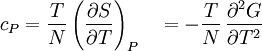 $c_P = \frac{T}{N}\left(\frac{\partial S}{\partial T}\right)_P = -\frac{T}{N}\frac{\partial^2 G}{\partial T^2}$